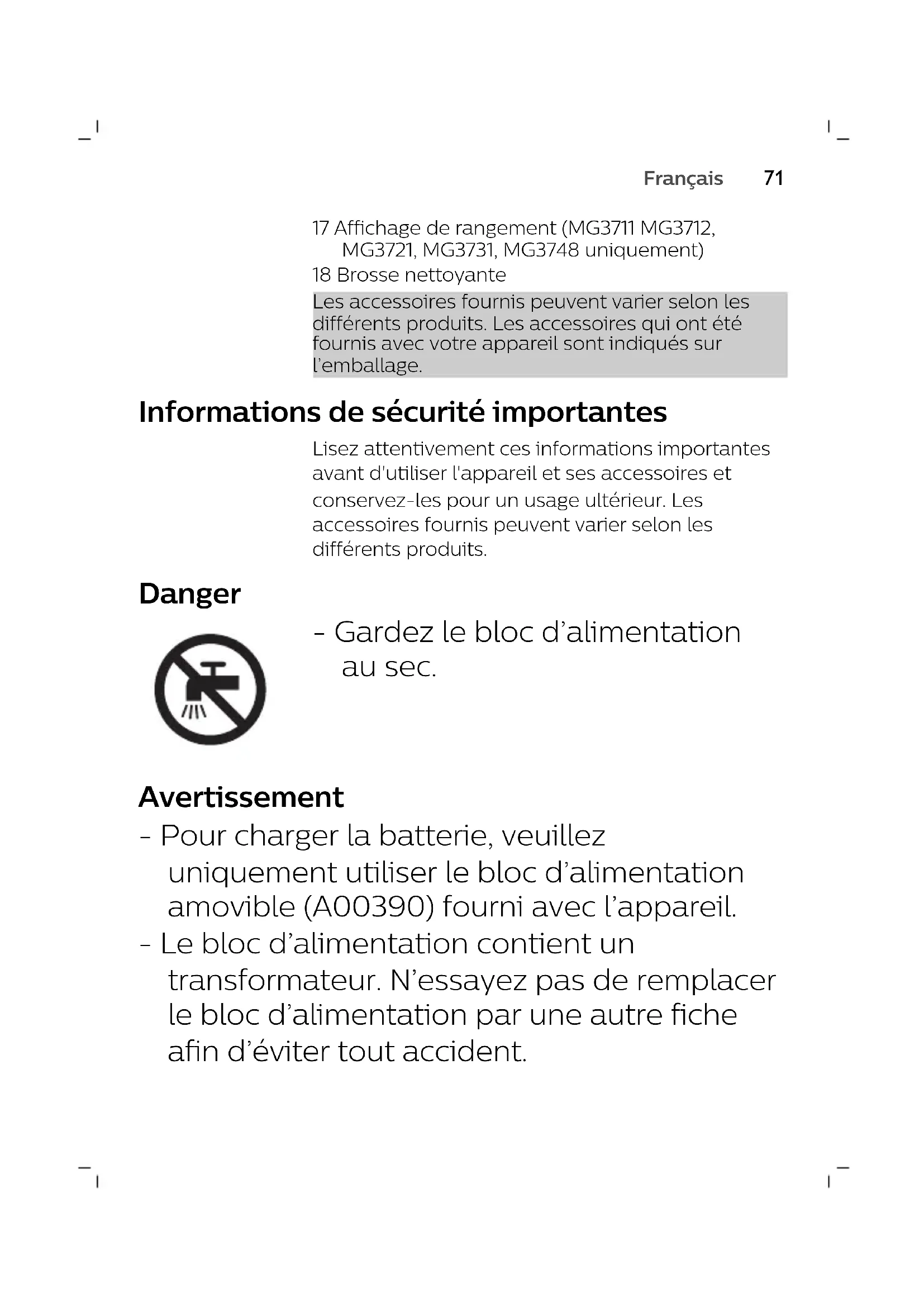 Français 71

17 Affichage de rangement (MG3711 MG3712, MG3721, MG3731, MG3748 uniquement)
18 Brosse nettoyante

Les accessoires fournis peuvent varier selon les différents produits. Les accessoires qui ont été fournis avec votre appareil sont indiqués sur l'emballage.

Informations de sécurité importantes

Lisez attentivement ces informations importantes avant d'utiliser l'appareil et ses accessoires et conservez-les pour un usage ultérieur. Les accessoires fournis peuvent varier selon les différents produits.

Danger

- Gardez le bloc d'alimentation au sec.

Avertissement

- Pour charger la batterie, veuillez uniquement utiliser le bloc d'alimentation amovible (A00390) fourni avec l'appareil.
- Le bloc d'alimentation contient un transformateur. N'essayez pas de remplacer le bloc d'alimentation par une autre fiche afin d'éviter tout accident.